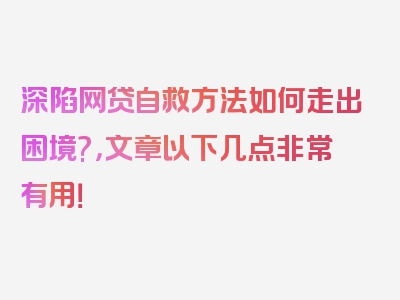 深陷网贷自救方法如何走出困境?,文章以下几点非常有用!